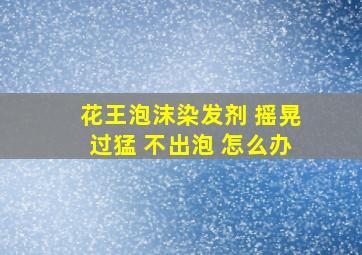 花王泡沫染发剂 摇晃过猛 不出泡 怎么办